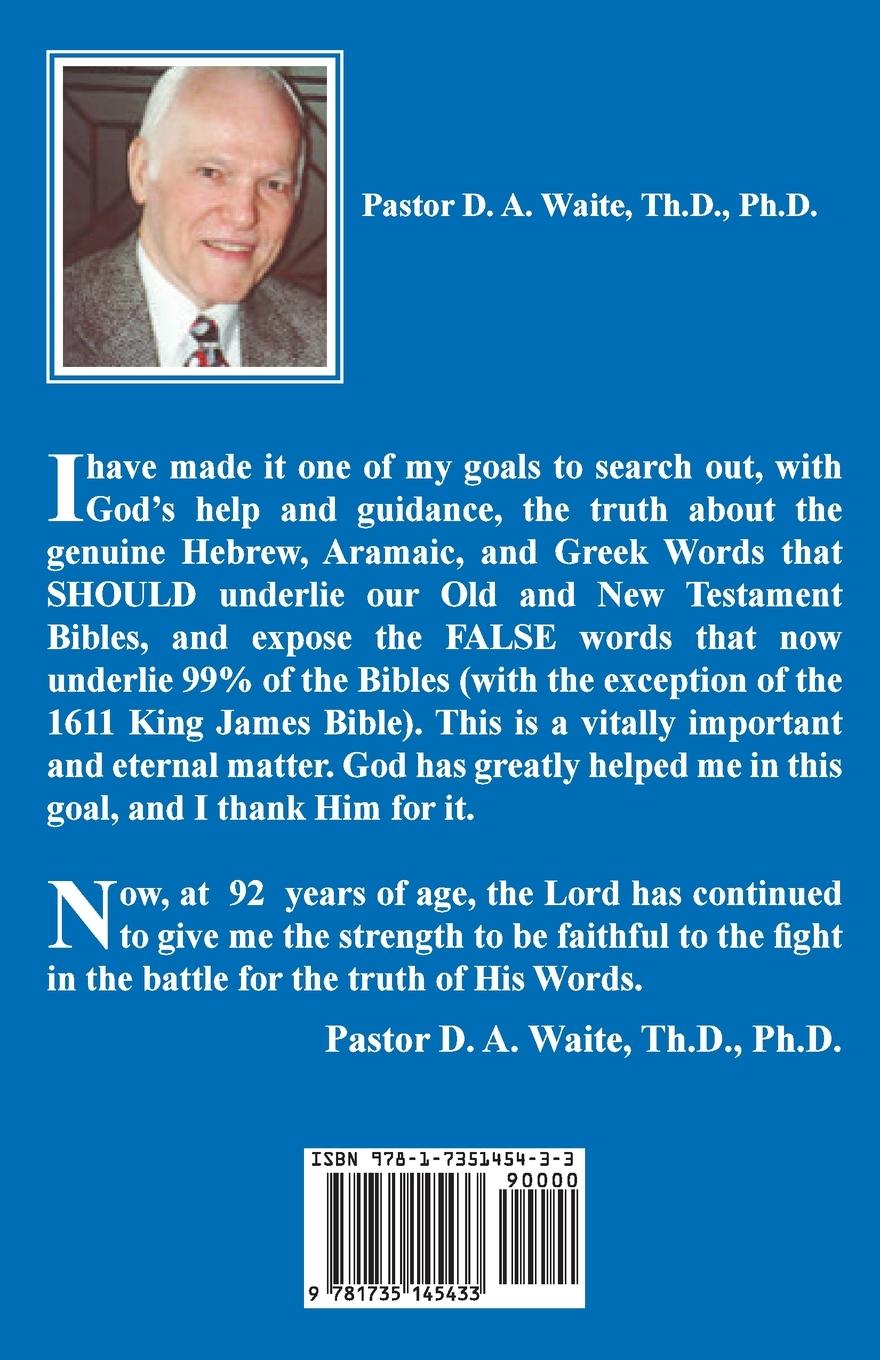 Pastor D. A. Waite, Th.D., Ph.D.

I have made it one of my goals to search out, with God's help and guidance, the truth about the genuine Hebrew, Aramaic, and Greek Words that SHOULD underlie our Old and New Testament Bibles, and expose the FALSE words that now underlie 99% of the Bibles (with the exception of the 1611 King James Bible). This is a vitally important and eternal matter. God has greatly helped me in this goal, and I thank Him for it.

Now, at 92 years of age, the Lord has continued to give me the strength to be faithful to the fight in the battle for the truth of His Words.

Pastor D. A. Waite, Th.D., Ph.D.

ISBN 978-1-7351454-3-3

90000

9 781735 145433